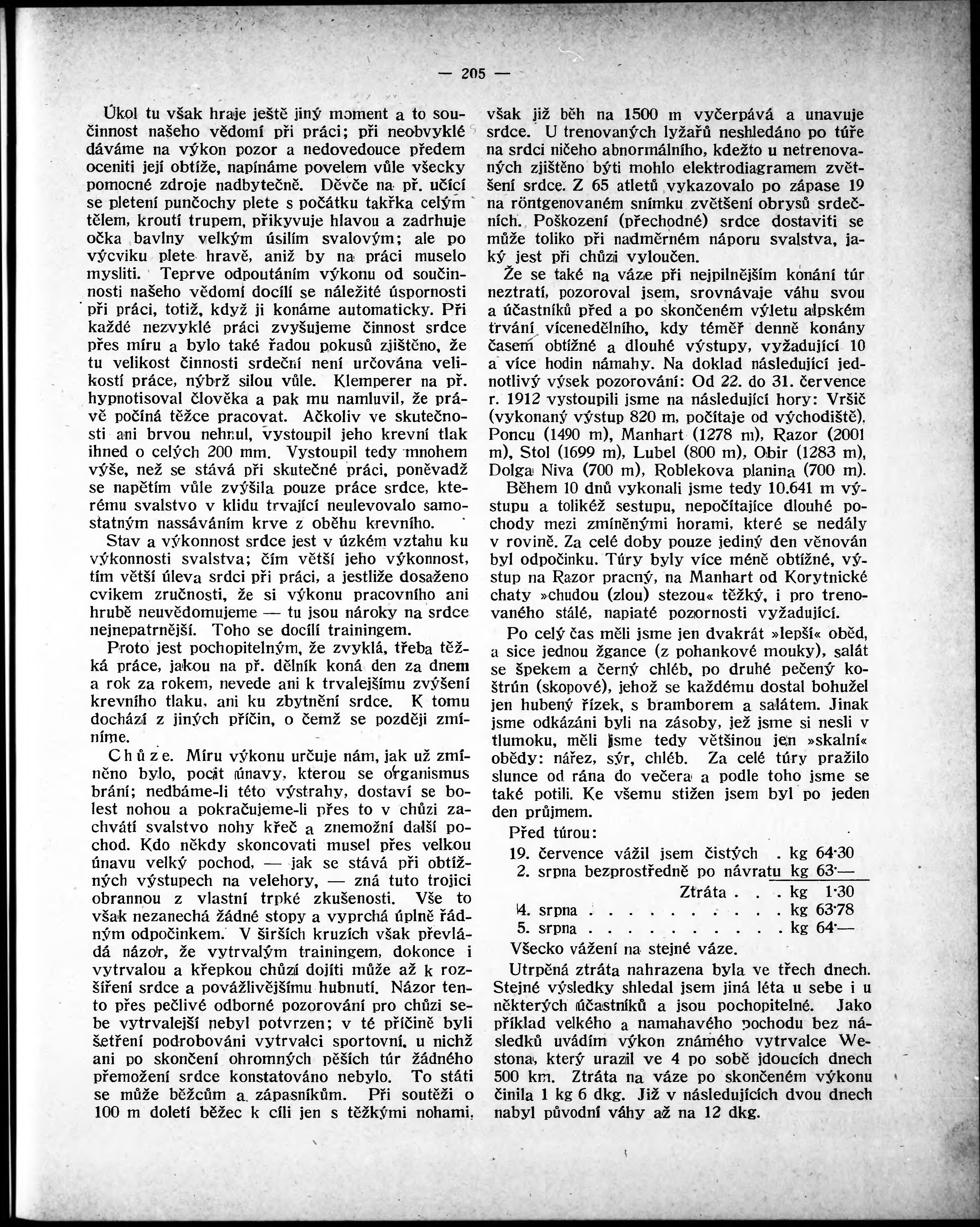 — 205 —

Úkol tu však hraje ještě jiný moment a to součinnost našeho vědomí při práci; při neobvyklé dáváme na výkon pozor a nedovedouce předem oceniti její obtíže, napínáme povelem vůle všecky pomocné zdroje nadbytečně. Děvče na př. učící se pletení punčochy plete s počátku takřka celým tělem, kroutí trupem, přikyvuje hlavou a zadrhuje očka bavlny velkým úsilím svalovým; ale po výcviku plete hravě, aniž by na práci muselo mysliti. Teprve odpoutáním výkonu od součinnosti našeho vědomí docílí se náležité úspornosti při práci, totiž, když ji konáme automaticky. Při každé nezvyklé práci zvyšujeme činnost srdce přes míru a bylo také řadou pokusů zjištěno, že tu velikost činnosti srdeční není určována velikostí práce, nýbrž silou vůle. Klemperer na př. hypnotisoval člověka a pak mu namluvil, že právě počíná těžce pracovat. Ačkoliv ve skutečnosti ani brvou nehnul, vystoupil jeho krevní tlak ihned o celých 200 mm. Vystoupil tedy mnohem výše, než se stává při skutečné práci, poněvadž se napětím vůle zvýšila pouze práce srdce, kterému svalstvo v klidu trvající neulevovalo samostatným nassáváním krve z oběhu krevního.

Stav a výkonnost srdce jest v úzkém vztahu ku výkonnosti svalstva; čím větší jeho výkonnost, tím větší úleva srdci při práci, a jestliže dosaženo cvikem zručnosti, že si výkonu pracovního ani hrubě neuvědomujeme — tu jsou nároky na srdce nejnepatrnější. Toho se docílí trainingem.

Proto jest pochopitelným, že zvyklá, třeba těžká práce, jakou na př. dělník koná den za dnem a rok za rokem, nevede ani k trvalejšímu zvýšení krevního tlaku, ani ku zbytnění srdce. K tomu dochází z jiných příčin, o čemž se později zmíníme.

Chůze. Míru výkonu určuje nám, jak už zmíněno bylo, pocit únavy, kterou se organismus brání; nedbáme-li této výstrahy, dostaví se bolest nohou a pokračujeme-li přes to v chůzi zachvátí svalstvo nohy křeč a znemožní další pochod. Kdo někdy skoncovati musel přes velkou únavu velký pochod, — jak se stává při obtížných výstupech na velehory, — zná tuto trojici obrannou z vlastní trpké zkušenosti. Vše to však nezanechá žádné stopy a vyprchá úplně řádným odpočinkem. V širších kruzích však převládá názor, že vytrvalým trainingem, dokonce i vytrvalou a křepkou chůzí dojíti může až k rozšíření srdce a povážlivějšímu hubnutí. Názor tento přes pečlivé odborné pozorování pro chůzi sebe vytrvalejší nebyl potvrzen; v té příčině byli šetření podrobováni vytrvalci sportovní, u nichž ani po skončení ohromných pěších túr žádného přemožení srdce konstatováno nebylo. To státi se může běžcům a zápasníkům. Při soutěži o 100 m doletí běžec k cíli jen s těžkými nohami, však již běh na 1500 m vyčerpává a unavuje srdce. U trenovaných lyžařů neshledáno po túře na srdci ničeho abnormálního, kdežto u netrenovaných zjištěno býti mohlo elektrodiagramem zvětšení srdce. Z 65 atletů vykazovalo po zápase 19 na röntgenovaném snímku zvětšení obrysů srdečních. Poškození (přechodné) srdce dostaviti se může toliko při nadměrném náporu svalstva, jaký jest při chůzi vyloučen.

Že se také na váze při nejpilnějším konání túr neztratí, pozoroval jsem, srovnávaje váhu svou a účastníků před a po skončeném výletu alpském trvání vícenedělního, kdy téměř denně konány časem obtížné a dlouhé výstupy, vyžadující 10 a více hodin námahy. Na doklad následující jednotlivý výsek pozorování: Od 22. do 31. července r. 1912 vystoupili jsme na následující hory: Vršič (vykonaný výstup 820 m, počítaje od východiště), Poncu (1490 m), Manhart (1278 m), Razor (2001 m), Stol (1699 m), Lubel (800 m), Obir (1283 m), Dolga Niva (700 m), Roblekova planina (700 m).

Během 10 dnů vykonali jsme tedy 10.641 m výstupu a tolikéž sestupu, nepočítajíce dlouhé pochody mezi zmíněnými horami, které se nedály v rovině. Za celé doby pouze jediný den věnován byl odpočinku. Túry byly více méně obtížné, výstup na Razor pracný, na Manhart od Korytnické chaty »chudou (zlou) stezou« těžký, i pro trenovaného stálé, napiaté pozornosti vyžadující.

Po celý čas měli jsme jen dvakrát »lepší« oběd, a sice jednou žgance (z pohankové mouky), salát se špekem a černý chléb, po druhé pečený koštrún (skopové), jehož se každému dostal bohužel jen hubený řízek, s bramborem a salátem. Jinak jsme odkázáni byli na zásoby, jež jsme si nesli v tlumoku, měli jsme tedy většinou jen »skalní« obědy: nářez, sýr, chléb. Za celé túry pražilo slunce od rána do večera a podle toho jsme se také potili. Ke všemu stižen jsem byl po jeden den průjmem.

Před túrou:
19. července vážil jsem čistých . kg 64·30
2. srpna bezprostředně po návratu kg 63·—
Ztráta . . . kg 1·30
4. srpna . . . . . . . . . . kg 63·78
5. srpna . . . . . . . . . . kg 64·—
Všecko vážení na stejné váze.

Utrpěná ztráta nahrazena byla ve třech dnech. Stejné výsledky shledal jsem jiná léta u sebe i u některých účastníků a jsou pochopitelné. Jako příklad velkého a namahavého pochodu bez následků uvádím výkon známého vytrvalce Westona, který urazil ve 4 po sobě jdoucích dnech 500 km. Ztráta na váze po skončeném výkonu činila 1 kg 6 dkg. Již v následujících dvou dnech nabyl původní váhy až na 12 dkg.